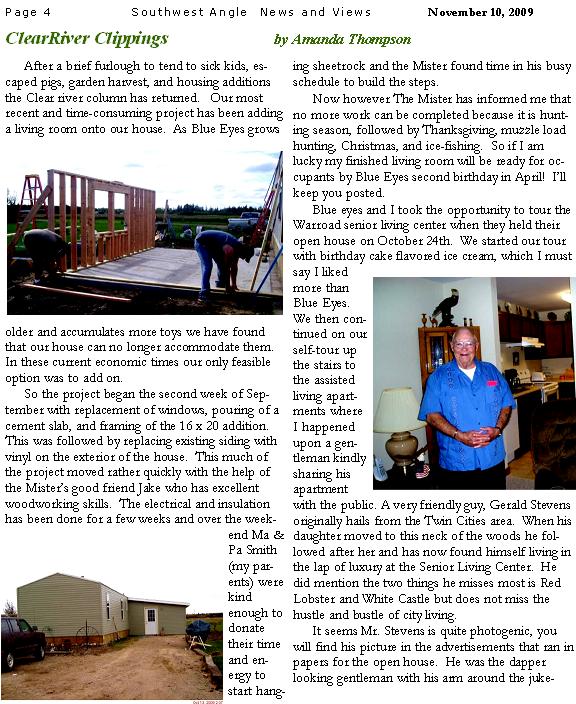 Page 4 Southwest Angle News and Views November 10, 2009

ClearRiver Clippings by Amanda Thompson

After a brief furlough to tend to sick kids, escaped pigs, garden harvest, and housing additions the Clear river column has returned. Our most recent and time-consuming project has been adding a living room onto our house. As Blue Eyes grows older and accumulates more toys we have found that our house can no longer accommodate them. In these current economic times our only feasible option was to add on.

So the project began the second week of September with replacement of windows, pouring of a cement slab, and framing of the 16 x 20 addition. This was followed by replacing existing siding with vinyl on the exterior of the house. This much of the project moved rather quickly with the help of the Mister's good friend Jake who has excellent woodworking skills. The electrical and insulation has been done for a few weeks and over the weekend Ma & Pa Smith (my parents) were kind enough to donate their time and energy to start hanging sheetrock and the Mister found time in his busy schedule to build the steps.

Now however The Mister has informed me that no more work can be completed because it is hunting season, followed by Thanksgiving, muzzle load hunting, Christmas, and ice-fishing. So if I am lucky my finished living room will be ready for occupants by Blue Eyes second birthday in April! I'll keep you posted.

Blue eyes and I took the opportunity to tour the Warroad senior living center when they held their open house on October 24th. We started our tour with birthday cake flavored ice cream, which I must say I liked more than Blue Eyes. We then continued on our self-tour up the stairs to the assisted living apartments where I happened upon a gentleman kindly sharing his apartment with the public. A very friendly guy, Gerald Stevens originally hails from the Twin Cities area. When his daughter moved to this neck of the woods he followed after her and has now found himself living in the lap of luxury at the Senior Living Center. He did mention the two things he misses most is Red Lobster and White Castle but does not miss the hustle and bustle of city living.

It seems Mr. Stevens is quite photogenic, you will find his picture in the advertisements that ran in papers for the open house. He was the dapper looking gentleman with his arm around the juke-